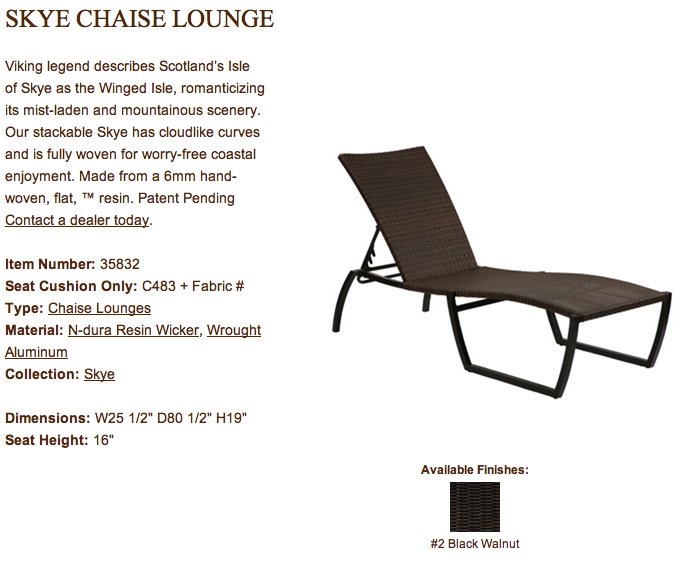 SKYE CHAISE LOUNGE

Viking legend describes Scotland's Isle of Skye as the Winged Isle, romanticizing its mist-laden and mountainous scenery. Our stackable Skye has cloudlike curves and is fully woven for worry-free coastal enjoyment. Made from a 6mm hand-woven, flat, ™ resin. Patent Pending Contact a dealer today.

Item Number: 35832
Seat Cushion Only: C483 + Fabric #
Type: Chaise Lounges
Material: N-dura Resin Wicker, Wrought Aluminum
Collection: Skye

Dimensions: W25 1/2" D80 1/2" H19"
Seat Height: 16"

Available Finishes:

#2 Black Walnut